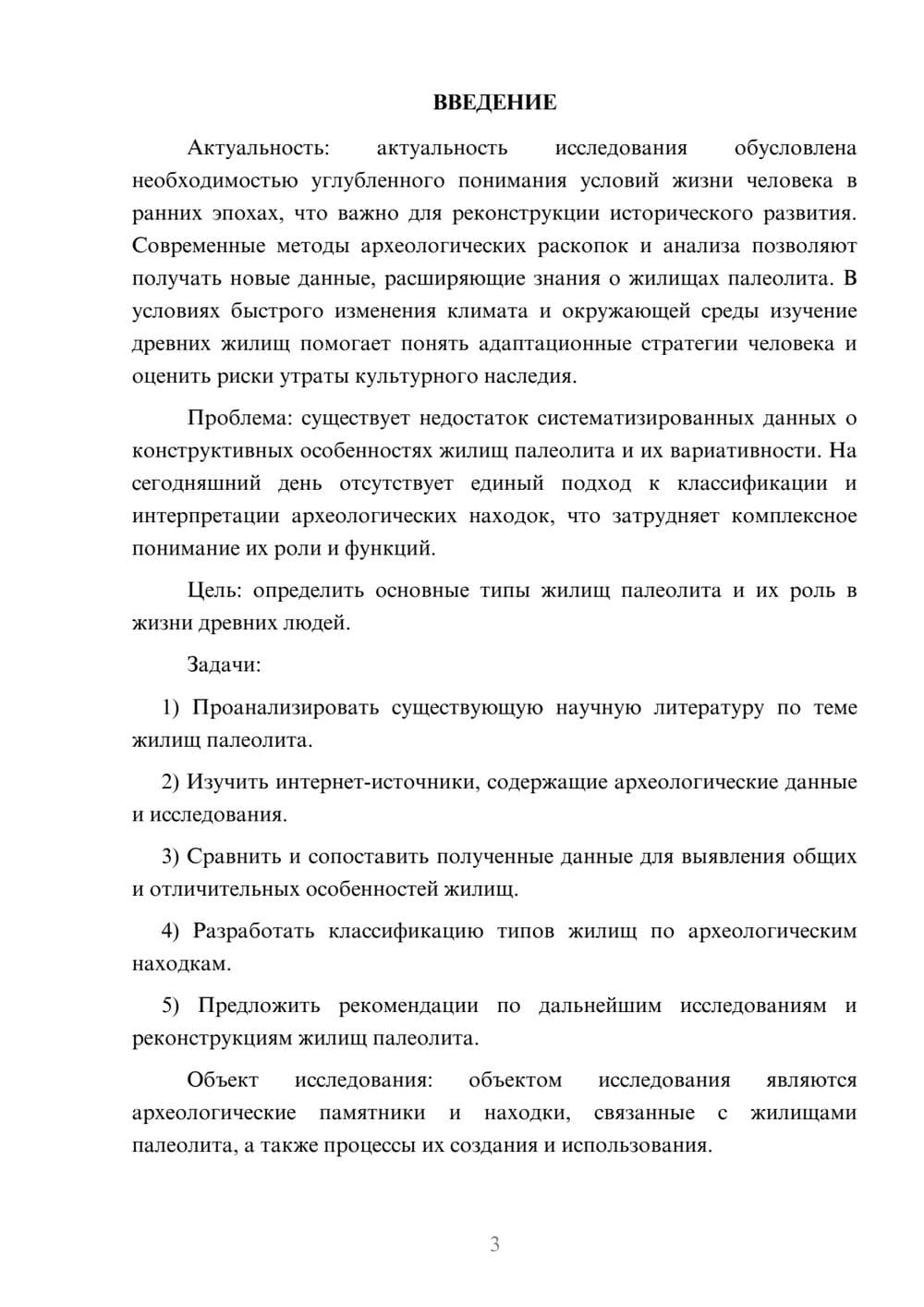 ВВЕДЕНИЕ

Актуальность: актуальность исследования обусловлена необходимостью углубленного понимания условий жизни человека в ранних эпохах, что важно для реконструкции исторического развития. Современные методы археологических раскопок и анализа позволяют получать новые данные, расширяющие знания о жилищах палеолита. В условиях быстрого изменения климата и окружающей среды изучение древних жилищ помогает понять адаптационные стратегии человека и оценить риски утраты культурного наследия.

Проблема: существует недостаток систематизированных данных о конструктивных особенностях жилищ палеолита и их вариативности. На сегодняшний день отсутствует единый подход к классификации и интерпретации археологических находок, что затрудняет комплексное понимание их роли и функций.

Цель: определить основные типы жилищ палеолита и их роль в жизни древних людей.

Задачи:

1) Проанализировать существующую научную литературу по теме жилищ палеолита.

2) Изучить интернет-источники, содержащие археологические данные и исследования.

3) Сравнить и сопоставить полученные данные для выявления общих и отличительных особенностей жилищ.

4) Разработать классификацию типов жилищ по археологическим находкам.

5) Предложить рекомендации по дальнейшим исследованиям и реконструкциям жилищ палеолита.

Объект исследования: объектом исследования являются археологические памятники и находки, связанные с жилищами палеолита, а также процессы их создания и использования.

3